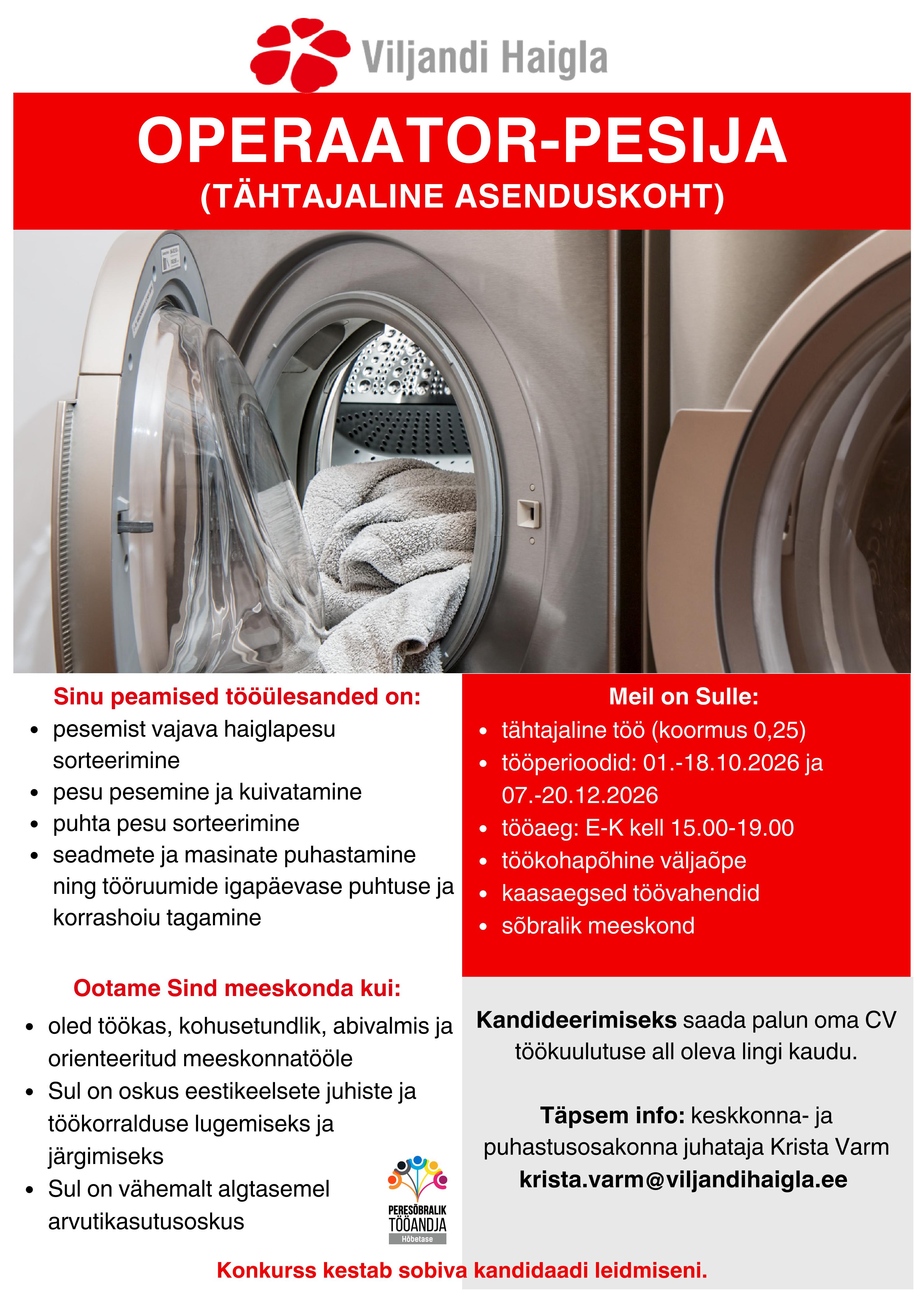 Viljandi Haigla

OPERAATOR-PESIJA
(TÄHTAJALINE ASENDUSKOHT)

Sinu peamised tööülesanded on:
• pesemist vajava haiglapesu sorteerimine
• pesu pesemine ja kuivatamine
• puhta pesu sorteerimine
• seadmete ja masinate puhastamine ning tööruumide igapäevase puhtuse ja korrashoiu tagamine

Ootame Sind meeskonda kui:
• oled töökas, kohusetundlik, abivalmis ja orienteeritud meeskonnatööle
• Sul on oskus eestikeelsete juhiste ja töökorralduse lugemiseks ja järgimiseks
• Sul on vähemalt algtasemel arvutikasutusoskus

PERESÕBRALIK TÖÖANDJA
Hõbetase

Meil on Sulle:
• tähtajaline töö (koormus 0,25)
• tööperioodid: 01.-18.10.2026 ja 07.-20.12.2026
• tööaeg: E-K kell 15.00-19.00
• töökohapõhine väljaõpe
• kaasaegsed töövahendid
• sõbralik meeskond

Kandideerimiseks saada palun oma CV töökuulutuse all oleva lingi kaudu.

Täpsem info: keskkonna- ja puhastusosakonna juhataja Krista Varm
krista.varm@viljandihaigla.ee

Konkurss kestab sobiva kandidaadi leidmiseni.